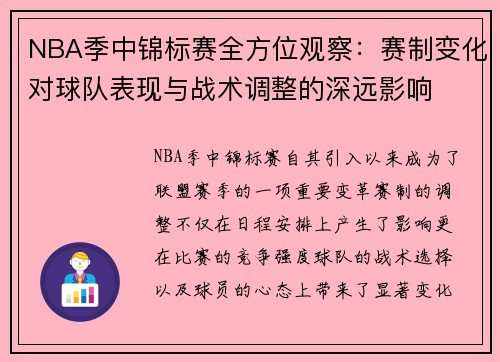 NBA季中锦标赛全方位观察：赛制变化对球队表现与战术调整的深远影响

NBA季中锦标赛自其引入以来成为了联盟赛季的一项重要变革赛制的调整不仅在日程安排上产生了影响更在比赛的竞争强度球队的战术选择以及球员的心态上带来了显著变化